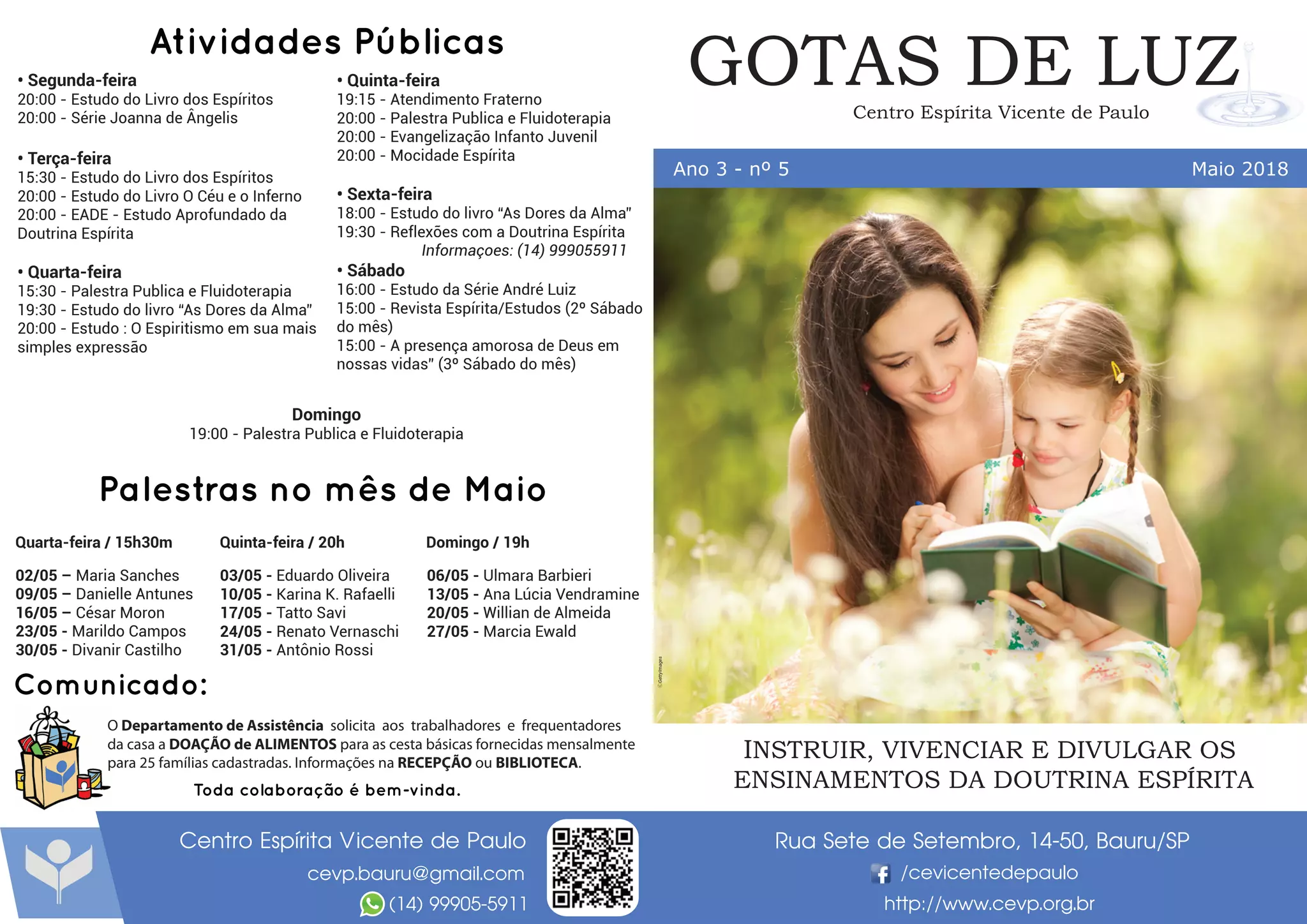 Atividades Públicas

• Segunda-feira
20:00 - Estudo do Livro dos Espíritos
20:00 - Série Joanna de Ângelis

• Terça-feira
15:30 - Estudo do Livro dos Espíritos
20:00 - Estudo do Livro O Céu e o Inferno
20:00 - EADE - Estudo Aprofundado da Doutrina Espírita

• Quarta-feira
15:30 - Palestra Publica e Fluidoterapia
19:30 - Estudo do livro "As Dores da Alma"
20:00 - Estudo : O Espiritismo em sua mais simples expressão

• Quinta-feira
19:15 - Atendimento Fraterno
20:00 - Palestra Publica e Fluidoterapia
20:00 - Evangelização Infanto Juvenil
20:00 - Mocidade Espírita

• Sexta-feira
18:00 - Estudo do livro "As Dores da Alma"
19:30 - Reflexões com a Doutrina Espírita
Informaçoes: (14) 999055911

• Sábado
16:00 - Estudo da Série André Luiz
15:00 - Revista Espírita/Estudos (2º Sábado do mês)
15:00 - A presença amorosa de Deus em nossas vidas" (3º Sábado do mês)

Domingo
19:00 - Palestra Publica e Fluidoterapia

Palestras no mês de Maio

Quarta-feira / 15h30m

02/05 – Maria Sanches
09/05 – Danielle Antunes
16/05 – César Moron
23/05 - Marildo Campos
30/05 - Divanir Castilho

Quinta-feira / 20h

03/05 - Eduardo Oliveira
10/05 - Karina K. Rafaelli
17/05 - Tatto Savi
24/05 - Renato Vernaschi
31/05 - Antônio Rossi

Domingo / 19h

06/05 - Ulmara Barbieri
13/05 - Ana Lúcia Vendramine
20/05 - Willian de Almeida
27/05 - Marcia Ewald

Comunicado:

O Departamento de Assistência solicita aos trabalhadores e frequentadores da casa a DOAÇÃO de ALIMENTOS para as cesta básicas fornecidas mensalmente para 25 famílias cadastradas. Informações na RECEPÇÃO ou BIBLIOTECA.

Toda colaboração é bem-vinda.

GOTAS DE LUZ
Centro Espírita Vicente de Paulo

Ano 3 - nº 5
Maio 2018

©GettyImages

INSTRUIR, VIVENCIAR E DIVULGAR OS ENSINAMENTOS DA DOUTRINA ESPÍRITA

Centro Espírita Vicente de Paulo
cevp.bauru@gmail.com
(14) 99905-5911

Rua Sete de Setembro, 14-50, Bauru/SP
/cevicentedepaulo
http://www.cevp.org.br